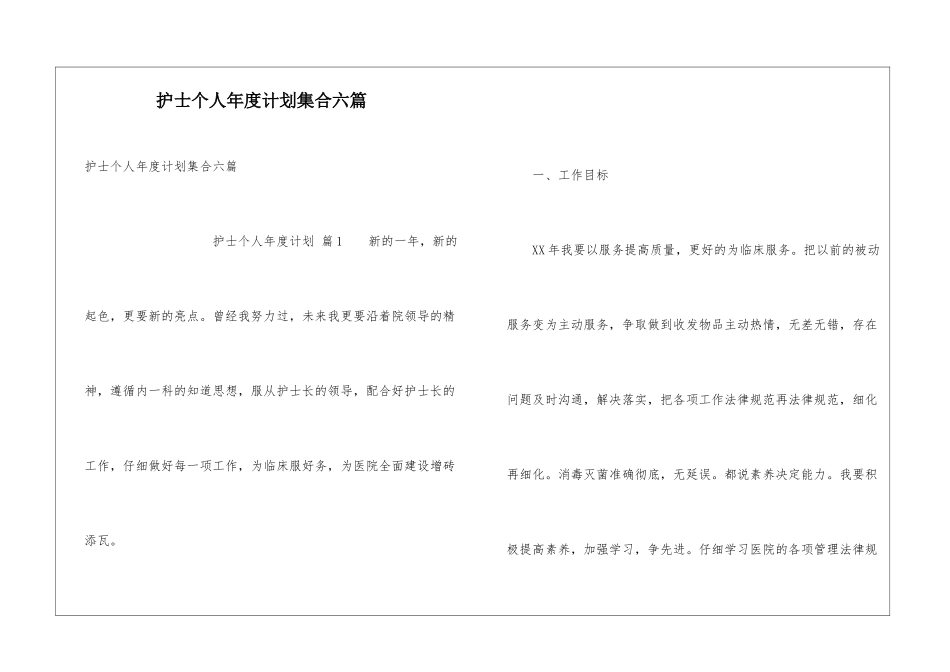 护士个人年度计划集合六篇

护士个人年度计划集合六篇

护士个人年度计划 篇1 新的一年，新的起色，更要新的亮点。曾经我努力过，未来我更要沿着院领导的精神，遵循内一科的知道思想，服从护士长的领导，配合好护士长的工作，仔细做好每一项工作，为临床服好务，为医院全面建设增砖添瓦。

一、工作目标

XX年我要以服务提高质量，更好的为临床服务。把以前的被动服务变为主动服务，争取做到收发物品主动热情，无差无错，存在问题及时沟通，解决落实，把各项工作法律规范再法律规范，细化再细化。消毒灭菌准确彻底，无延误。都说素养决定能力。我要积极提高素养，加强学习，争先进。仔细学习医院的各项管理法律规